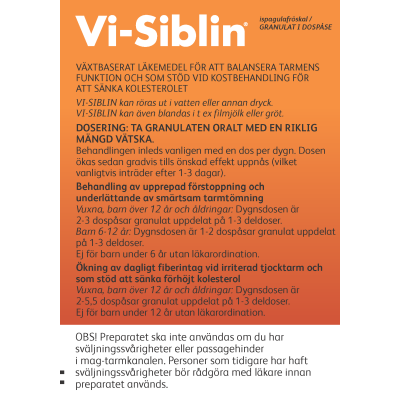 Vi-Siblin®

ispagulafröskal / GRANULAT I DOSPÅSE

VÄXTBASERAT LÄKEMEDEL FÖR ATT BALANSERA TARMENS FUNKTION OCH SOM STÖD VID KOSTBEHANDLING FÖR ATT SÄNKA KOLESTEROLET

VI-SIBLIN kan röras ut i vatten eller annan dryck. VI-SIBLIN kan även blandas i t ex filmjölk eller gröt.

DOSERING: TA GRANULATEN ORALT MED EN RIKLIG MÄNGD VÄTSKA.
Behandlingen inleds vanligen med en dos per dygn. Dosen ökas sedan gradvis tills önskad effekt uppnås (vilket vanligtvis inträder efter 1-3 dagar).

Behandling av upprepad förstoppning och underlättande av smärtsam tarmtömning
Vuxna, barn över 12 år och åldringar: Dygnsdosen är 2-3 dospåsar granulat uppdelat på 1-3 deldoser.
Barn 6-12 år: Dygnsdosen är 1-2 dospåsar granulat uppdelat på 1-3 deldoser.
Ej för barn under 6 år utan läkarordination.

Ökning av dagligt fiberintag vid irriterad tjocktarm och som stöd att sänka förhöjt kolesterol
Vuxna, barn över 12 år och åldringar: Dygnsdosen är 2-5,5 dospåsar granulat uppdelat på 1-3 deldoser.
Ej för barn under 12 år utan läkarordination.

OBS! Preparatet ska inte användas om du har sväljningssvårigheter eller passagehinder i mag-tarmkanalen. Personer som tidigare har haft sväljningssvårigheter bör rådgöra med läkare innan preparatet används.